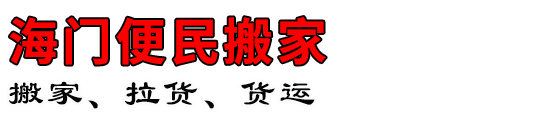 海门便民搬家

搬家、拉货、货运